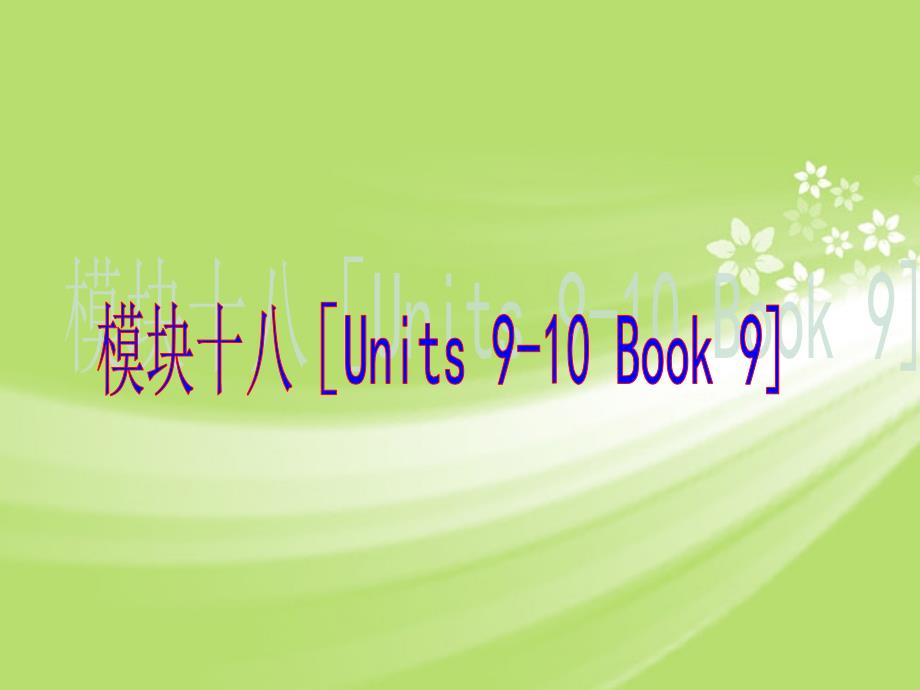 模块十八 [Units 9-10 Book 9]